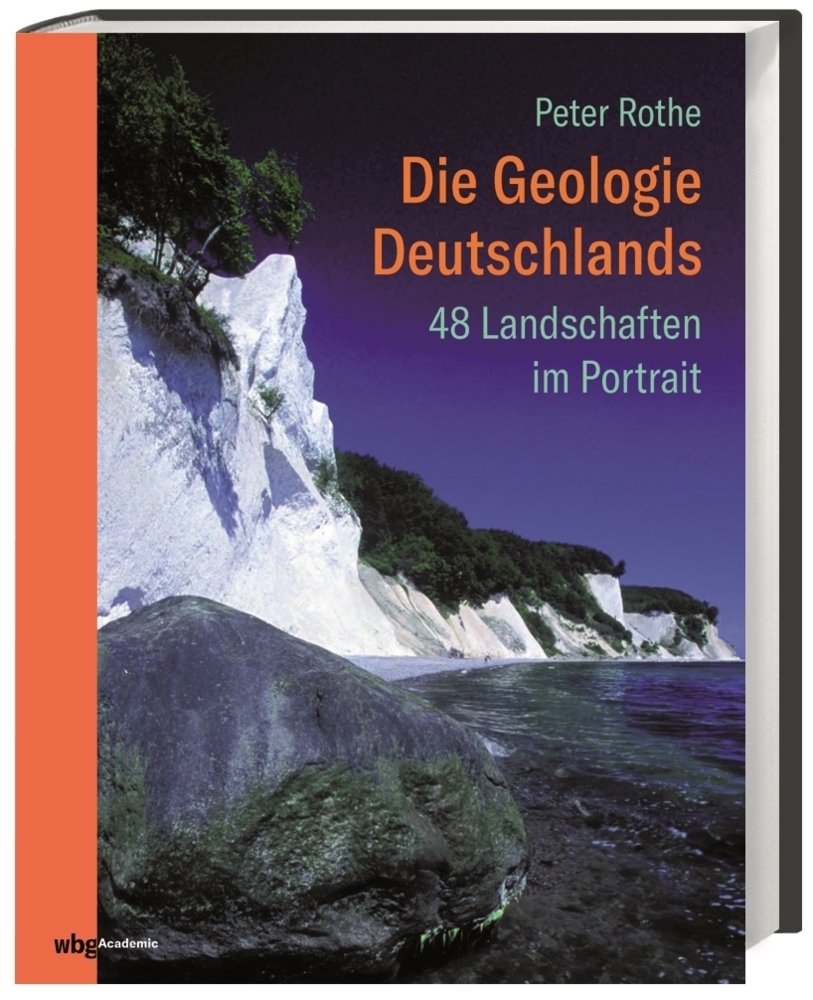 Peter Rothe

Die Geologie Deutschlands

48 Landschaften im Portrait

wbg Academic